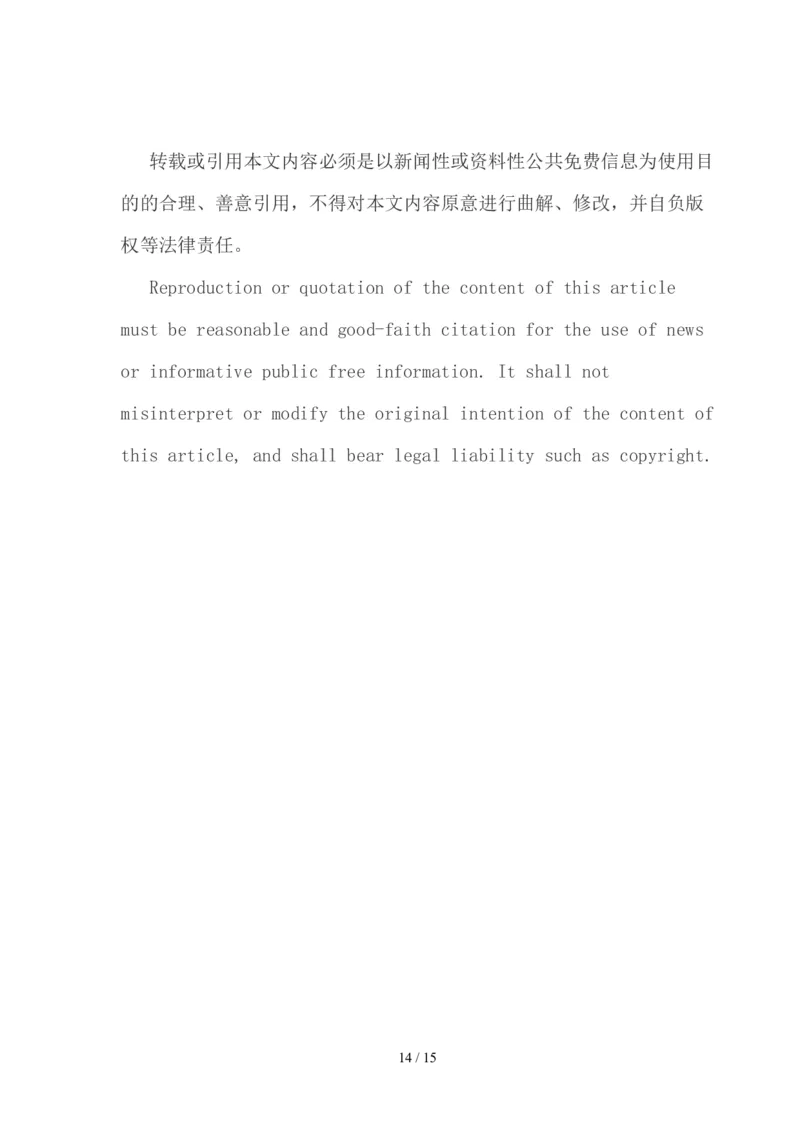 转载或引用本文内容必须是以新闻性或资料性公共免费信息为使用目的的合理、善意引用，不得对本文内容原意进行曲解、修改，并自负版权等法律责任。

Reproduction or quotation of the content of this article must be reasonable and good-faith citation for the use of news or informative public free information. It shall not misinterpret or modify the original intention of the content of this article, and shall bear legal liability such as copyright.

14 / 15